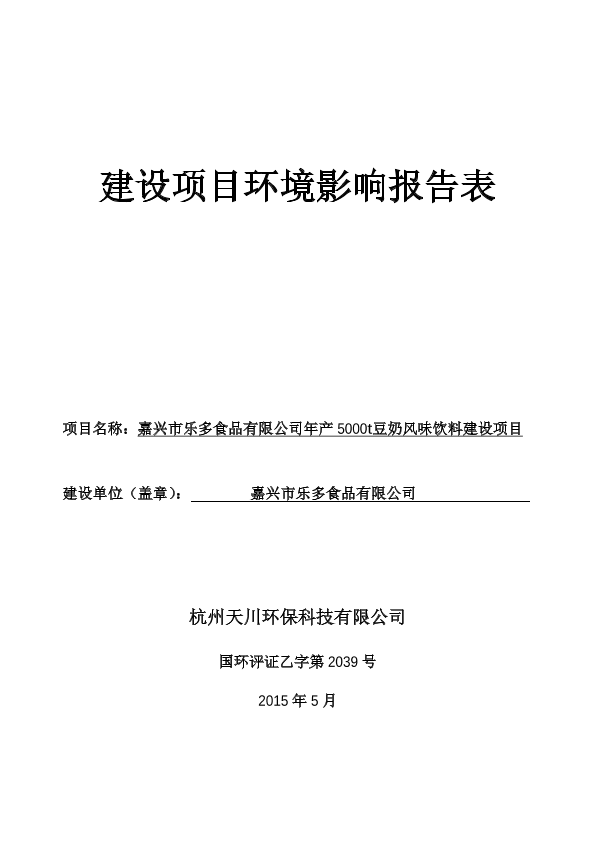 建设项目环境影响报告表

项目名称：嘉兴市乐多食品有限公司年产 5000t豆奶风味饮料建设项目

建设单位（盖章）： 嘉兴市乐多食品有限公司

杭州天川环保科技有限公司

国环评证乙字第 2039 号

2015 年 5 月